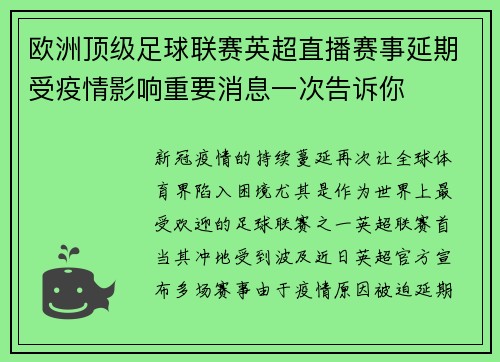 欧洲顶级足球联赛英超直播赛事延期受疫情影响重要消息一次告诉你

新冠疫情的持续蔓延再次让全球体育界陷入困境尤其是作为世界上最受欢迎的足球联赛之一英超联赛首当其冲地受到波及近日英超官方宣布多场赛事由于疫情原因被迫延期